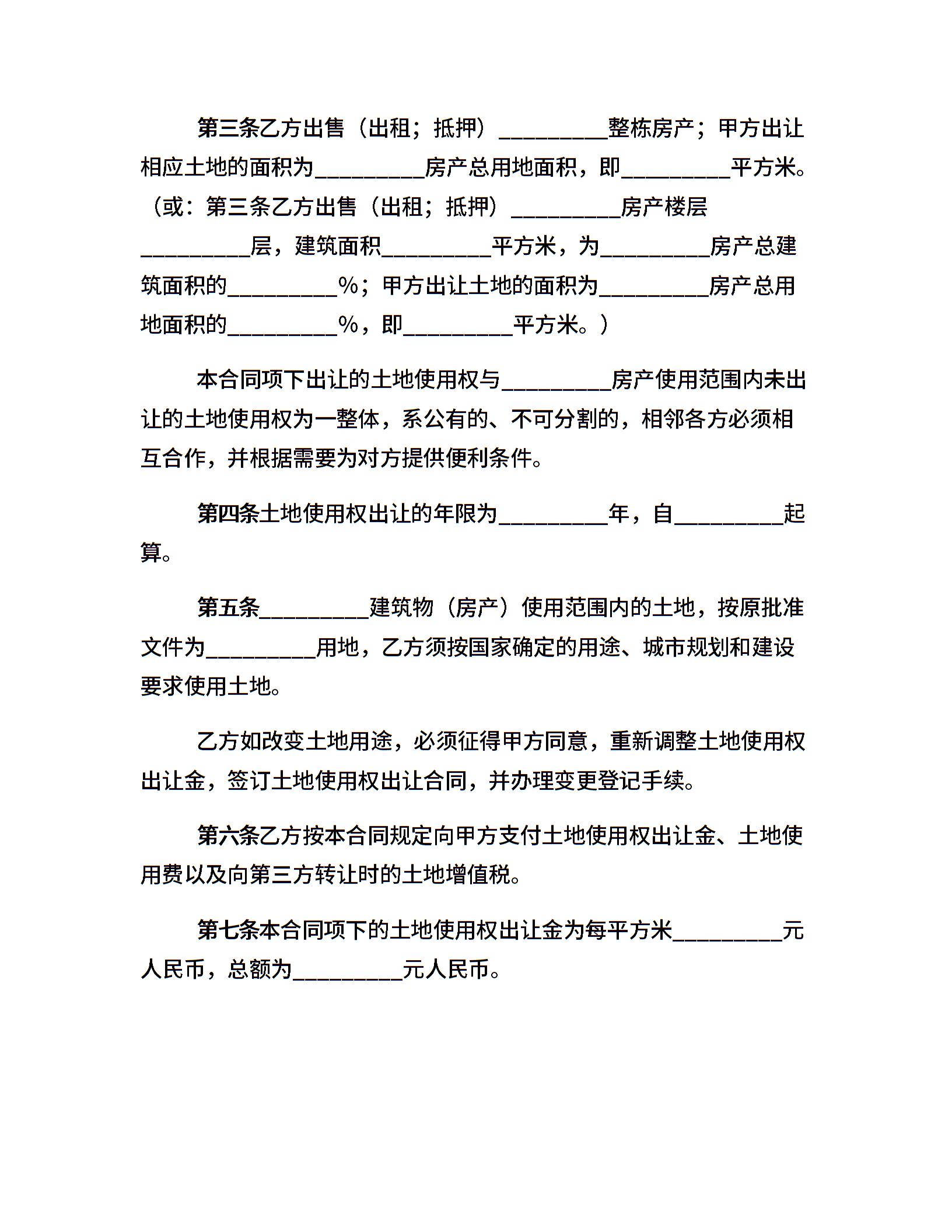 第三条乙方出售（出租；抵押）_________整栋房产；甲方出让相应土地的面积为_________房产总用地面积，即_________平方米。（或：第三条乙方出售（出租；抵押）_________房产楼层_________层，建筑面积_________平方米，为_________房产总建筑面积的_________%；甲方出让土地的面积为_________房产总用地面积的_________%，即_________平方米。）

本合同项下出让的土地使用权与_________房产使用范围内未出让的土地使用权为一整体，系公有的、不可分割的，相邻各方必须相互合作，并根据需要为对方提供便利条件。

第四条土地使用权出让的年限为_________年，自_________起算。

第五条_________建筑物（房产）使用范围内的土地，按原批准文件为_________用地，乙方须按国家确定的用途、城市规划和建设要求使用土地。

乙方如改变土地用途，必须征得甲方同意，重新调整土地使用权出让金，签订土地使用权出让合同，并办理变更登记手续。

第六条乙方按本合同规定向甲方支付土地使用权出让金、土地使用费以及向第三方转让时的土地增值税。

第七条本合同项下的土地使用权出让金为每平方米_________元人民币，总额为_________元人民币。